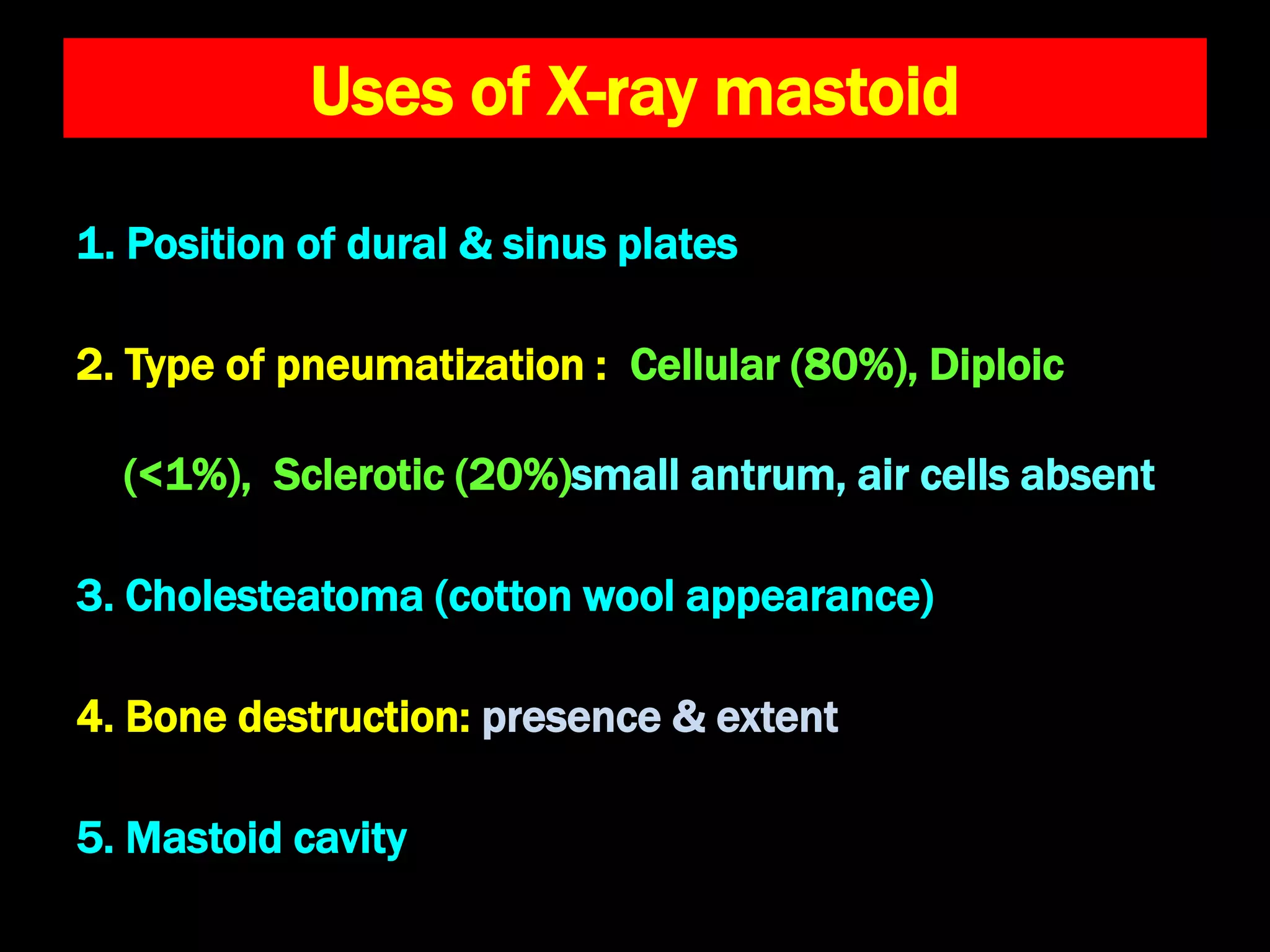 Uses of X-ray mastoid

1. Position of dural & sinus plates

2. Type of pneumatization : Cellular (80%), Diploic (<1%), Sclerotic (20%)small antrum, air cells absent

3. Cholesteatoma (cotton wool appearance)

4. Bone destruction: presence & extent

5. Mastoid cavity